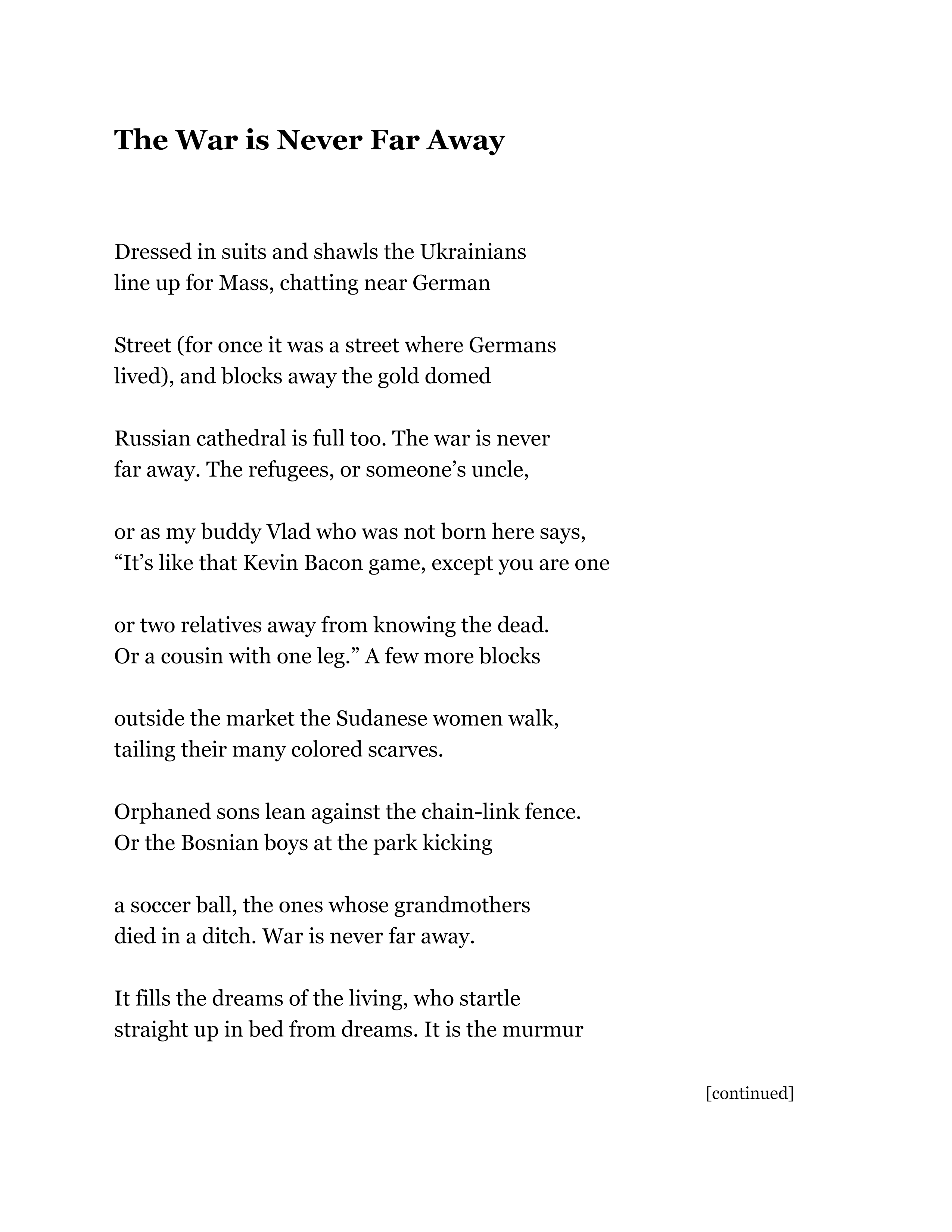 The War is Never Far Away

Dressed in suits and shawls the Ukrainians
line up for Mass, chatting near German

Street (for once it was a street where Germans
lived), and blocks away the gold domed

Russian cathedral is full too. The war is never
far away. The refugees, or someone’s uncle,

or as my buddy Vlad who was not born here says,
“It’s like that Kevin Bacon game, except you are one

or two relatives away from knowing the dead.
Or a cousin with one leg.” A few more blocks

outside the market the Sudanese women walk,
tailing their many colored scarves.

Orphaned sons lean against the chain-link fence.
Or the Bosnian boys at the park kicking

a soccer ball, the ones whose grandmothers
died in a ditch. War is never far away.

It fills the dreams of the living, who startle
straight up in bed from dreams. It is the murmur

[continued]